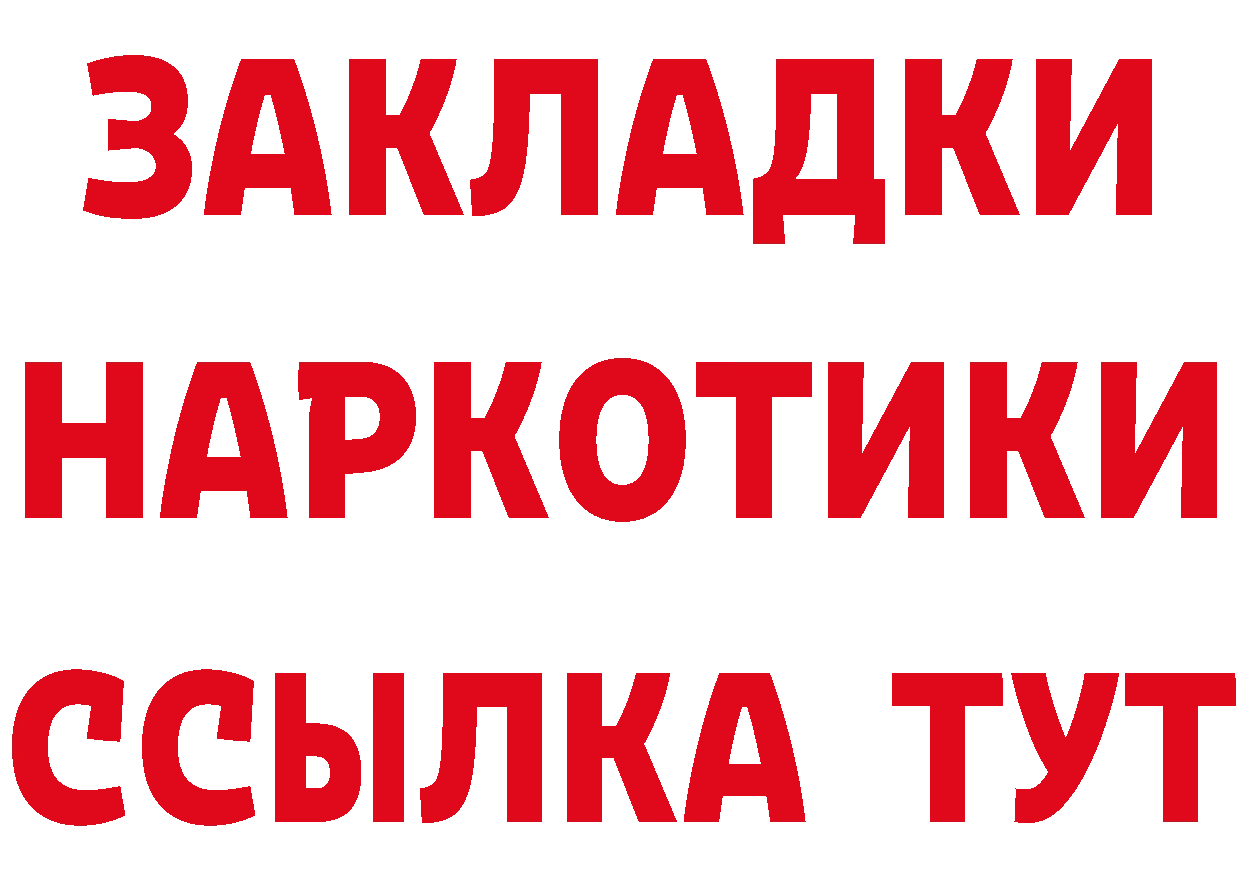 ЗАКЛАДКИ
НАРКОТИКИ
ССЫЛКА ТУТ